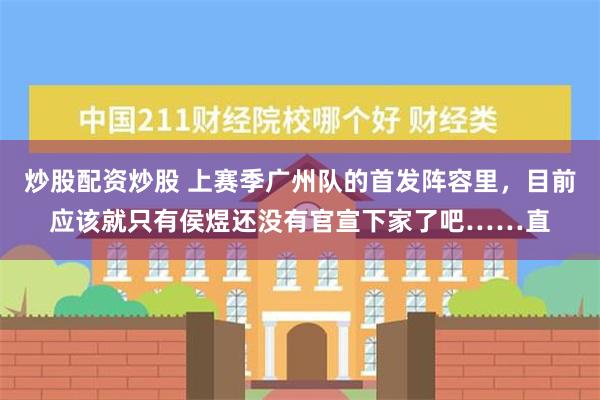 中国211财经院校哪个好 财经类

炒股配资炒股 上赛季广州队的首发阵容里，目前应该就只有侯煜还没有官宣下家了吧……直